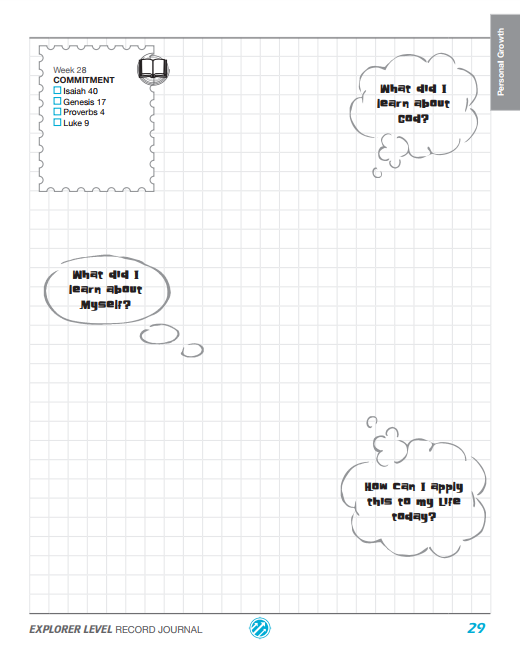 Personal Growth

Week 28
COMMITMENT
☐ Isaiah 40
☐ Genesis 17
☐ Proverbs 4
☐ Luke 9

What did I learn about God?

What did I learn about Myself?

How can I apply this to my life today?

EXPLORER LEVEL RECORD JOURNAL

29